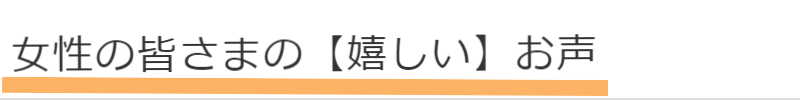 女性の皆さまの【嬉しい】お声